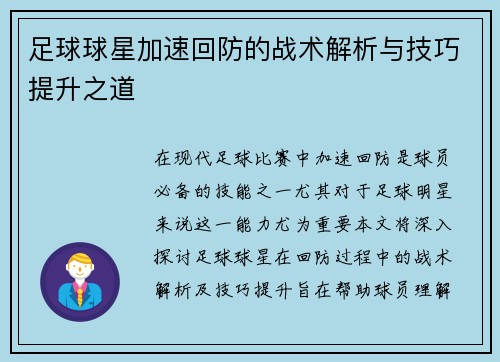 足球球星加速回防的战术解析与技巧提升之道

在现代足球比赛中加速回防是球员必备的技能之一尤其对于足球明星来说这一能力尤为重要本文将深入探讨足球球星在回防过程中的战术解析及技巧提升旨在帮助球员理解